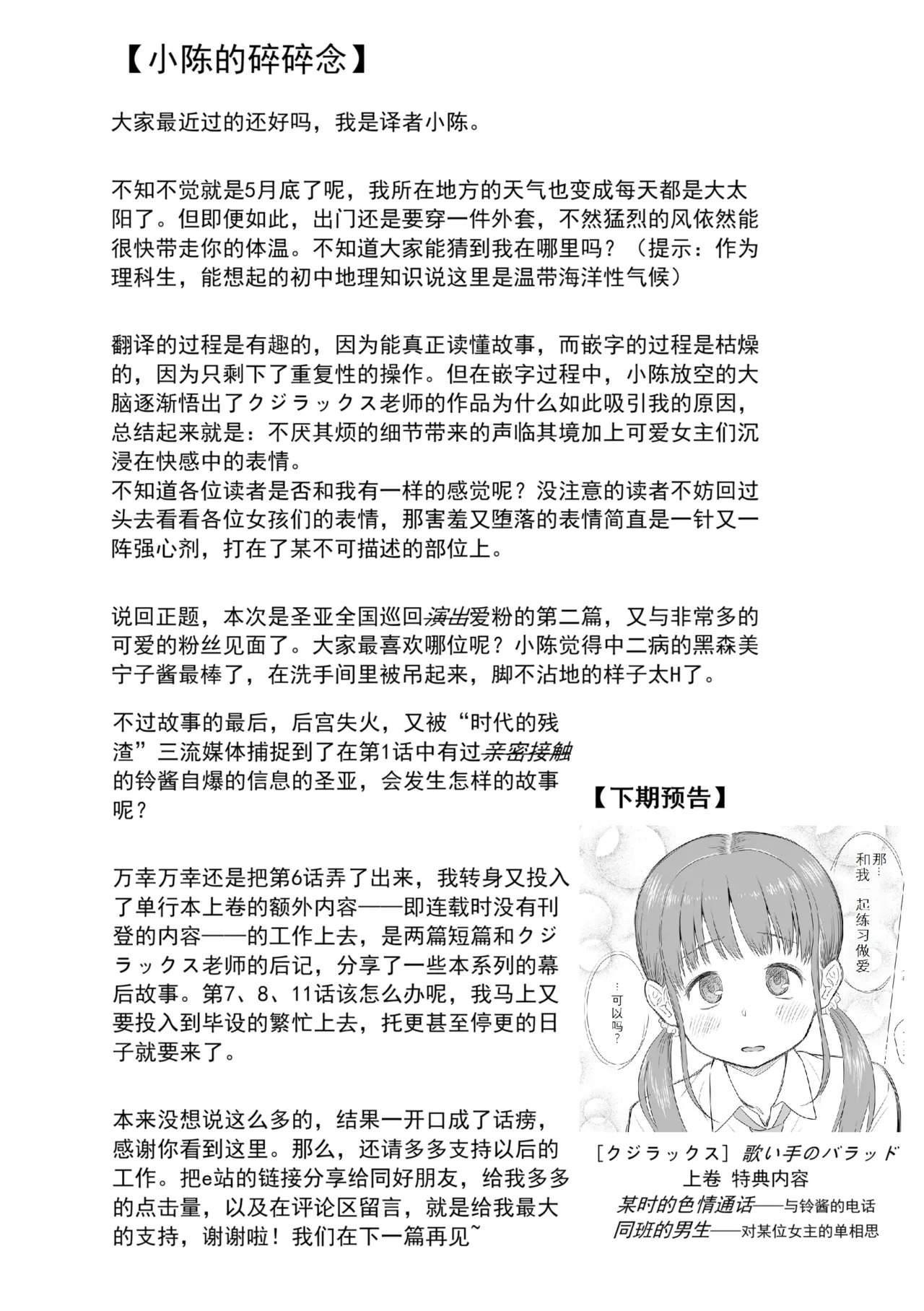 【小陈的碎碎念】

大家最近过的还好吗，我是译者小陈。

不知不觉就是5月底了呢，我所在地方的天气也变成每天都是大太阳了。但即便如此，出门还是要穿一件外套，不然猛烈的风依然能很快带走你的体温。不知道大家能猜到我在哪里吗？（提示：作为理科生，能想起的初中地理知识说这里是温带海洋性气候）

翻译的过程是有趣的，因为能真正读懂故事，而嵌字的过程是枯燥的，因为只剩下了重复性的操作。但在嵌字过程中，小陈放空的大脑逐渐悟出了クジラックス老师的作品为什么如此吸引我的原因，总结起来就是：不厌其烦的细节带来的声临其境加上可爱女主们沉浸在快感中的表情。
不知道各位读者是否和我有一样的感觉呢？没注意的读者不妨回过头去看看各位女孩们的表情，那害羞又堕落的表情简直是一针又一阵强心剂，打在了某不可描述的部位上。

说回正题，本次是圣亚全国巡回演出爱粉的第二篇，又与非常多的可爱的粉丝见面了。大家最喜欢哪位呢？小陈觉得中二病的黑森美宁子酱最棒了，在洗手间里被吊起来，脚不沾地的样子太H了。

不过故事的最后，后宫失火，又被“时代的残渣”三流媒体捕捉到了在第1话中有过亲密接触的铃酱自爆的信息的圣亚，会发生怎样的故事呢？

万幸万幸还是把第6话弄了出来，我转身又投入了单行本上卷的额外内容——即连载时没有刊登的内容——的工作上去，是两篇短篇和クジラックス老师的后记，分享了一些本系列的幕后故事。第7、8、11话该怎么办呢，我马上又要投入到毕设的繁忙上去，托更甚至停更的日子就要来了。

本来没想说这么多的，结果一开口成了话痨，感谢你看到这里。那么，还请多多支持以后的工作。把e站的链接分享给同好朋友，给我多多的点击量，以及在评论区留言，就是给我最大的支持，谢谢啦！我们在下一篇再见~

【下期预告】

那…和我一起练习做爱

…可以吗？

[クジラックス] 歌い手のバラッド
上卷 特典内容
某时的色情通话——与铃酱的电话
同班的男生——对某位女主的单相思